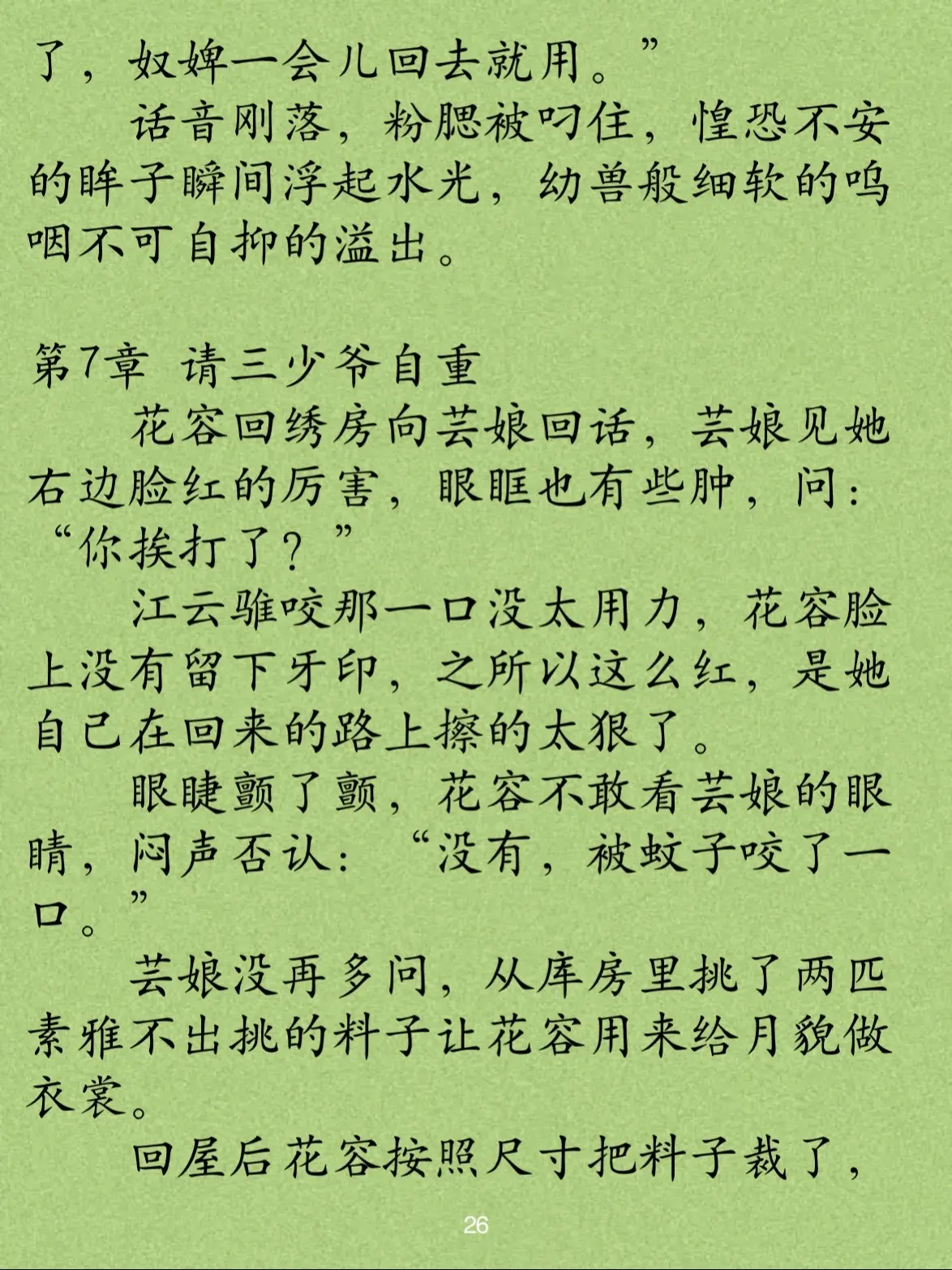 了，奴婢一会儿回去就用。”

话音刚落，粉腮被叼住，惶恐不安的眸子瞬间浮起水光，幼兽般细软的呜咽不可自抑的溢出。

第7章 请三少爷自重

花容回绣房向芸娘回话，芸娘见她右边脸红的厉害，眼眶也有些肿，问：“你挨打了？”

江云骓咬那一口没太用力，花容脸上没有留下牙印，之所以这么红，是她自己在回来的路上擦的太狠了。

眼睫颤了颤，花容不敢看芸娘的眼睛，闷声否认：“没有，被蚊子咬了一口。”

芸娘没再多问，从库房里挑了两匹素雅不出挑的料子让花容用来给月貌做衣裳。

回屋后花容按照尺寸把料子裁了，

26